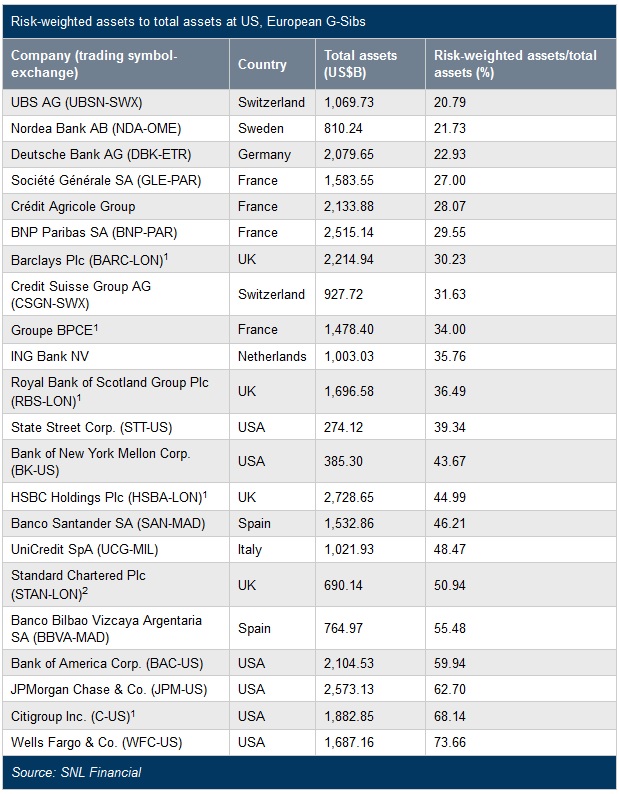 Risk-weighted assets to total assets at US, European G-Sibs

| Company (trading symbol-exchange) | Country | Total assets (US$B) | Risk-weighted assets/total assets (%) |
|---|---|---|---|
| UBS AG (UBSN-SWX) | Switzerland | 1,069.73 | 20.79 |
| Nordea Bank AB (NDA-OME) | Sweden | 810.24 | 21.73 |
| Deutsche Bank AG (DBK-ETR) | Germany | 2,079.65 | 22.93 |
| Société Générale SA (GLE-PAR) | France | 1,583.55 | 27.00 |
| Crédit Agricole Group | France | 2,133.88 | 28.07 |
| BNP Paribas SA (BNP-PAR) | France | 2,515.14 | 29.55 |
| Barclays Plc (BARC-LON)$^1$ | UK | 2,214.94 | 30.23 |
| Credit Suisse Group AG (CSGN-SWX) | Switzerland | 927.72 | 31.63 |
| Groupe BPCE$^1$ | France | 1,478.40 | 34.00 |
| ING Bank NV | Netherlands | 1,003.03 | 35.76 |
| Royal Bank of Scotland Group Plc (RBS-LON)$^1$ | UK | 1,696.58 | 36.49 |
| State Street Corp. (STT-US) | USA | 274.12 | 39.34 |
| Bank of New York Mellon Corp. (BK-US) | USA | 385.30 | 43.67 |
| HSBC Holdings Plc (HSBA-LON)$^1$ | UK | 2,728.65 | 44.99 |
| Banco Santander SA (SAN-MAD) | Spain | 1,532.86 | 46.21 |
| UniCredit SpA (UCG-MIL) | Italy | 1,021.93 | 48.47 |
| Standard Chartered Plc (STAN-LON)$^2$ | UK | 690.14 | 50.94 |
| Banco Bilbao Vizcaya Argentaria SA (BBVA-MAD) | Spain | 764.97 | 55.48 |
| Bank of America Corp. (BAC-US) | USA | 2,104.53 | 59.94 |
| JPMorgan Chase & Co. (JPM-US) | USA | 2,573.13 | 62.70 |
| Citigroup Inc. (C-US)$^1$ | USA | 1,882.85 | 68.14 |
| Wells Fargo & Co. (WFC-US) | USA | 1,687.16 | 73.66 |

Source: SNL Financial